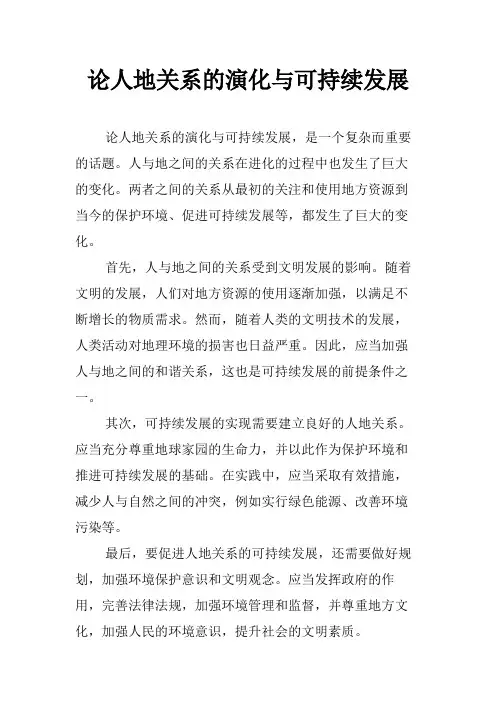 论人地关系的演化与可持续发展

论人地关系的演化与可持续发展，是一个复杂而重要的话题。人与地之间的关系在进化的过程中也发生了巨大的变化。两者之间的关系从最初的关注和使用地方资源到当今的保护环境、促进可持续发展等，都发生了巨大的变化。

首先，人与地之间的关系受到文明发展的影响。随着文明的发展，人们对地方资源的使用逐渐加强，以满足不断增长的物质需求。然而，随着人类的文明技术的发展，人类活动对地理环境的损害也日益严重。因此，应当加强人与地之间的和谐关系，这也是可持续发展的前提条件之一。

其次，可持续发展的实现需要建立良好的人地关系。应当充分尊重地球家园的生命力，并以此作为保护环境和推进可持续发展的基础。在实践中，应当采取有效措施，减少人与自然之间的冲突，例如实行绿色能源、改善环境污染等。

最后，要促进人地关系的可持续发展，还需要做好规划，加强环境保护意识和文明观念。应当发挥政府的作用，完善法律法规，加强环境管理和监督，并尊重地方文化，加强人民的环境意识，提升社会的文明素质。